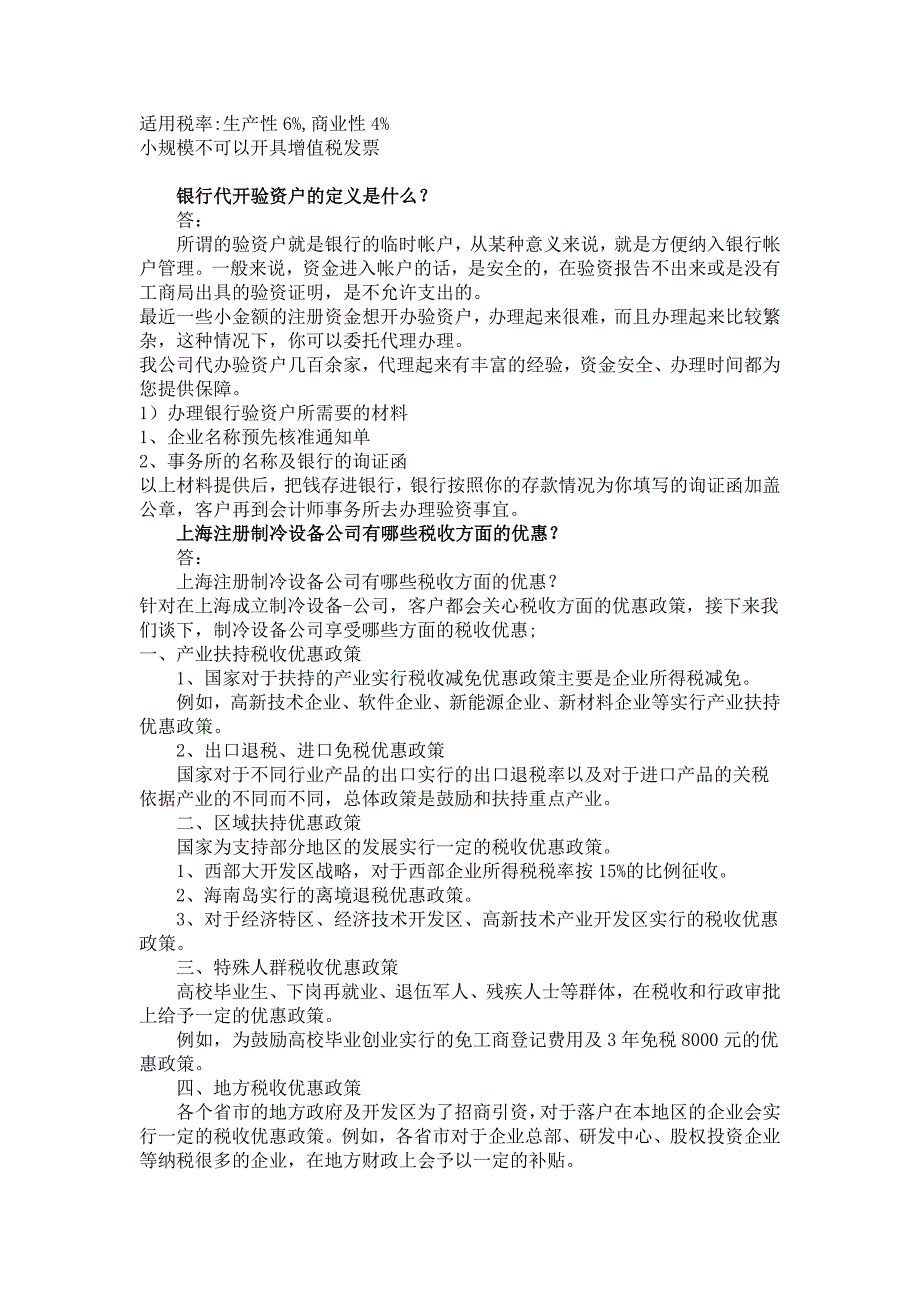 适用税率:生产性 6%,商业性 4%
小规模不可以开具增值税发票

银行代开验资户的定义是什么？
答：
所谓的验资户就是银行的临时帐户，从某种意义来说，就是方便纳入银行帐户管理。一般来说，资金进入帐户的话，是安全的，在验资报告不出来或是没有工商局出具的验资证明，是不允许支出的。
最近一些小金额的注册资金想开办验资户，办理起来很难，而且办理起来比较繁杂，这种情况下，你可以委托代理办理。
我公司代办验资户几百余家，代理起来有丰富的经验，资金安全、办理时间都为您提供保障。
1）办理银行验资户所需要的材料
1、企业名称预先核准通知单
2、事务所的名称及银行的询证函
以上材料提供后，把钱存进银行，银行按照你的存款情况为你填写的询证函加盖公章，客户再到会计师事务所去办理验资事宜。
上海注册制冷设备公司有哪些税收方面的优惠？
答：
上海注册制冷设备公司有哪些税收方面的优惠？
针对在上海成立制冷设备-公司，客户都会关心税收方面的优惠政策，接下来我们谈下，制冷设备公司享受哪些方面的税收优惠；
一、产业扶持税收优惠政策
1、国家对于扶持的产业实行税收减免优惠政策主要是企业所得税减免。
例如，高新技术企业、软件企业、新能源企业、新材料企业等实行产业扶持优惠政策。
2、出口退税、进口免税优惠政策
国家对于不同行业产品的出口实行的出口退税率以及对于进口产品的关税依据产业的不同而不同，总体政策是鼓励和扶持重点产业。
二、区域扶持优惠政策
国家为支持部分地区的发展实行一定的税收优惠政策。
1、西部大开发区战略，对于西部企业所得税税率按 15%的比例征收。
2、海南岛实行的离境退税优惠政策。
3、对于经济特区、经济技术开发区、高新技术产业开发区实行的税收优惠政策。
三、特殊人群税收优惠政策
高校毕业生、下岗再就业、退伍军人、残疾人士等群体，在税收和行政审批上给予一定的优惠政策。
例如，为鼓励高校毕业创业实行的免工商登记费用及 3 年免税 8000 元的优惠政策。
四、地方税收优惠政策
各个省市的地方政府及开发区为了招商引资，对于落户在本地区的企业会实行一定的税收优惠政策。例如，各省市对于企业总部、研发中心、股权投资企业等纳税很多的企业，在地方财政上会予以一定的补贴。